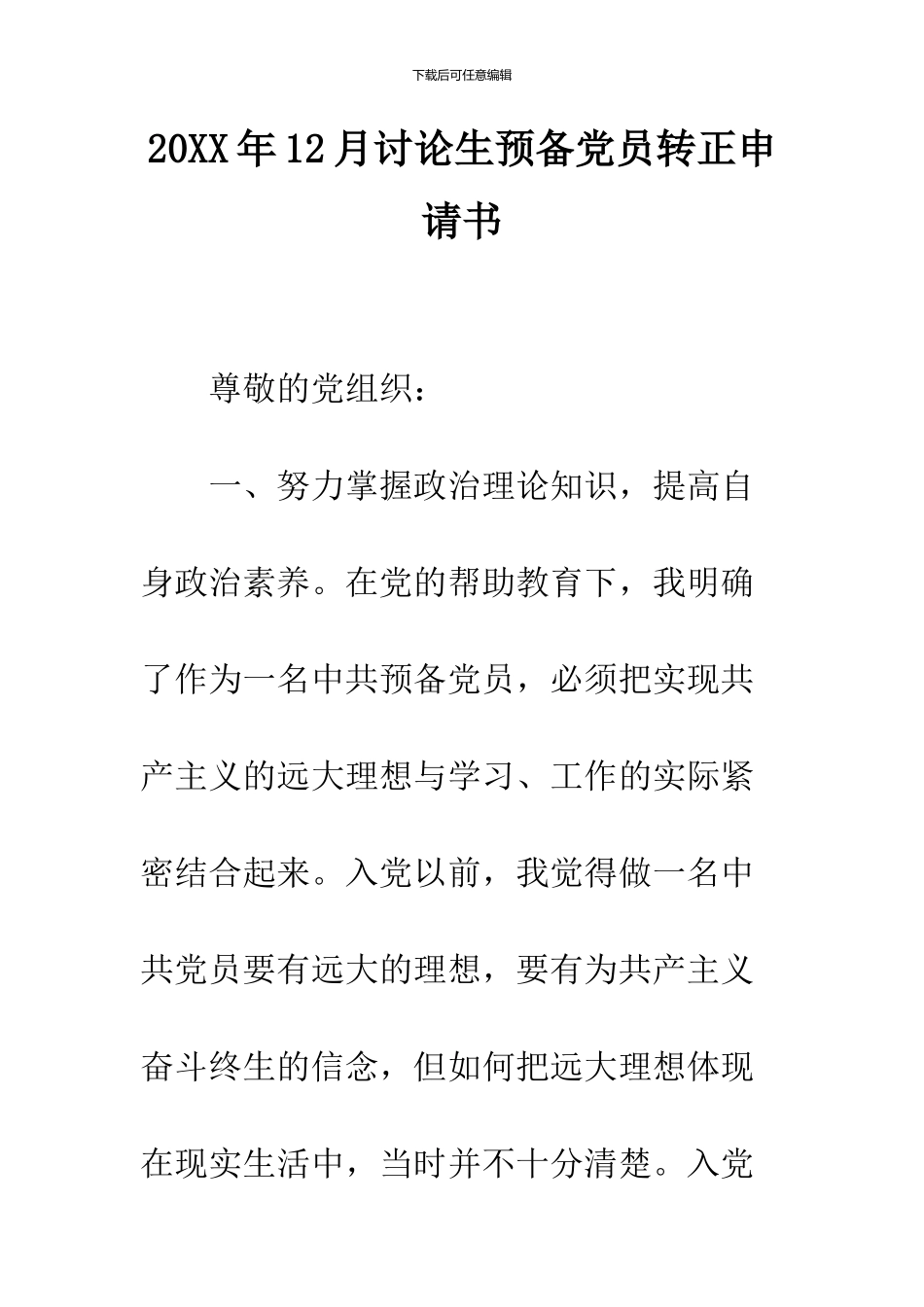 下载后可任意编辑

20XX年12月讨论生预备党员转正申请书

尊敬的党组织：

一、努力掌握政治理论知识，提高自身政治素养。在党的帮助教育下，我明确了作为一名中共预备党员，必须把实现共产主义的远大理想与学习、工作的实际紧密结合起来。入党以前，我觉得做一名中共党员要有远大的理想，要有为共产主义奋斗终生的信念，但如何把远大理想体现在现实生活中，当时并不十分清楚。入党